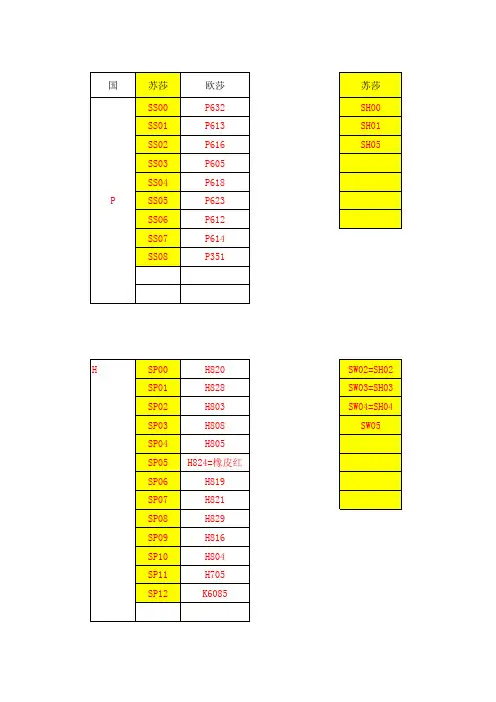 | 国 | 苏莎 | 欧莎 |
|---|---|---|
| P | SS00 | P632 |
|  | SS01 | P613 |
|  | SS02 | P616 |
|  | SS03 | P605 |
|  | SS04 | P618 |
|  | SS05 | P623 |
|  | SS06 | P612 |
|  | SS07 | P614 |
|  | SS08 | P351 |
|  |  |  |
|  |  |  |

| 苏莎 |
|---|
| SH00 |
| SH01 |
| SH05 |
|  |
|  |
|  |
|  |

| H | SP00 | H820 |
|---|---|---|
|  | SP01 | H828 |
|  | SP02 | H803 |
|  | SP03 | H808 |
|  | SP04 | H805 |
|  | SP05 | H824=橡皮红 |
|  | SP06 | H819 |
|  | SP07 | H821 |
|  | SP08 | H829 |
|  | SP09 | H816 |
|  | SP10 | H804 |
|  | SP11 | H705 |
|  | SP12 | K6085 |
|  |  |  |

| SW02=SH02 |
|---|
| SW03=SH03 |
| SW04=SH04 |
| SW05 |
|  |
|  |
|  |
|  |